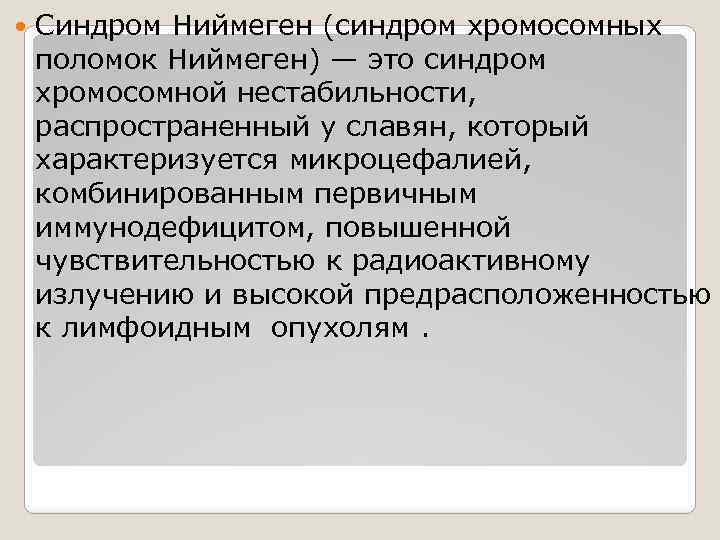 Синдром Ниймеген (синдром хромосомных поломок Ниймеген) — это синдром хромосомной нестабильности, распространенный у славян, который характеризуется микроцефалией, комбинированным первичным иммунодефицитом, повышенной чувствительностью к радиоактивному излучению и высокой предрасположенностью к лимфоидным  опухолям .